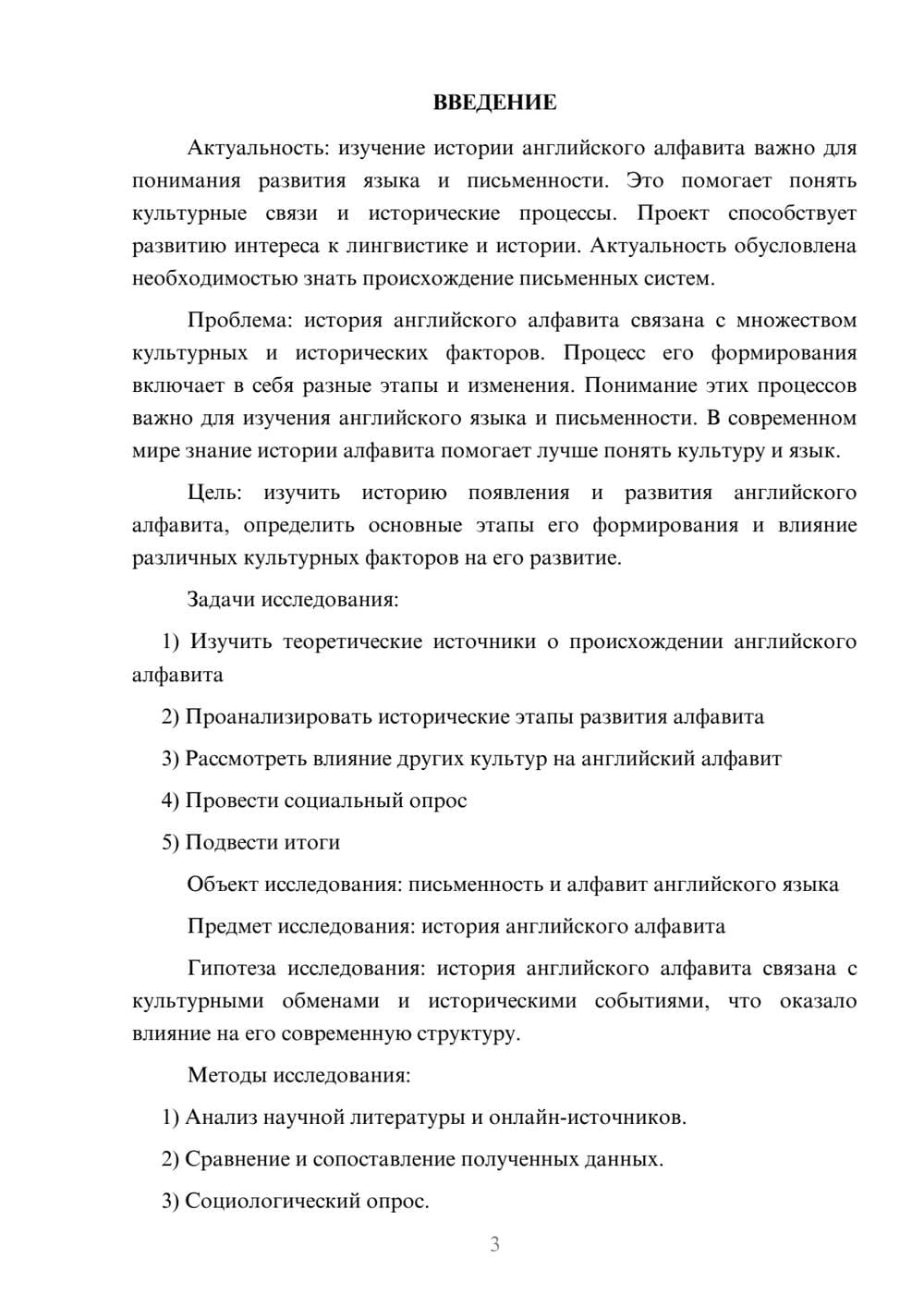 ВВЕДЕНИЕ

Актуальность: изучение истории английского алфавита важно для понимания развития языка и письменности. Это помогает понять культурные связи и исторические процессы. Проект способствует развитию интереса к лингвистике и истории. Актуальность обусловлена необходимостью знать происхождение письменных систем.

Проблема: история английского алфавита связана с множеством культурных и исторических факторов. Процесс его формирования включает в себя разные этапы и изменения. Понимание этих процессов важно для изучения английского языка и письменности. В современном мире знание истории алфавита помогает лучше понять культуру и язык.

Цель: изучить историю появления и развития английского алфавита, определить основные этапы его формирования и влияние различных культурных факторов на его развитие.

Задачи исследования:

1) Изучить теоретические источники о происхождении английского алфавита

2) Проанализировать исторические этапы развития алфавита

3) Рассмотреть влияние других культур на английский алфавит

4) Провести социальный опрос

5) Подвести итоги

Объект исследования: письменность и алфавит английского языка

Предмет исследования: история английского алфавита

Гипотеза исследования: история английского алфавита связана с культурными обменами и историческими событиями, что оказало влияние на его современную структуру.

Методы исследования:

1) Анализ научной литературы и онлайн-источников.

2) Сравнение и сопоставление полученных данных.

3) Социологический опрос.

3